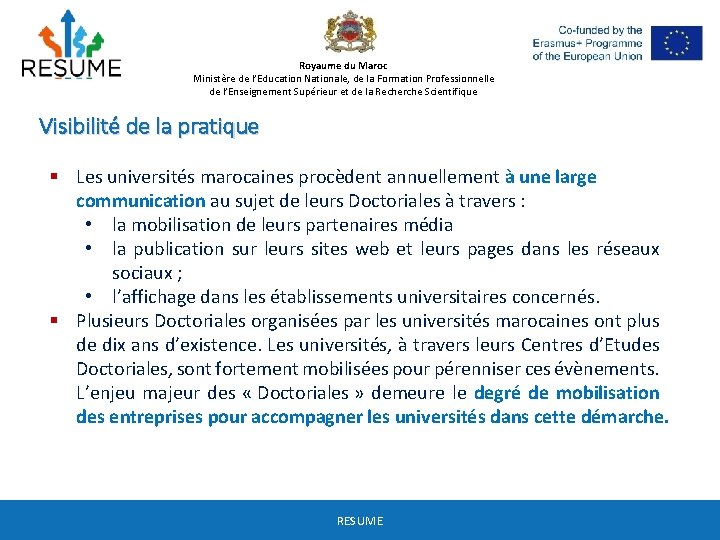 RESUME

Royaume du Maroc
Ministère de l'Education Nationale, de la Formation Professionnelle de l'Enseignement Supérieur et de la Recherche Scientifique

Co-funded by the Erasmus+ Programme of the European Union

Visibilité de la pratique

▪ Les universités marocaines procèdent annuellement à une large communication au sujet de leurs Doctoriales à travers :
• la mobilisation de leurs partenaires média
• la publication sur leurs sites web et leurs pages dans les réseaux sociaux ;
• l'affichage dans les établissements universitaires concernés.
▪ Plusieurs Doctoriales organisées par les universités marocaines ont plus de dix ans d'existence. Les universités, à travers leurs Centres d'Etudes Doctoriales, sont fortement mobilisées pour pérenniser ces évènements. L'enjeu majeur des « Doctoriales » demeure le degré de mobilisation des entreprises pour accompagner les universités dans cette démarche.

RESUME